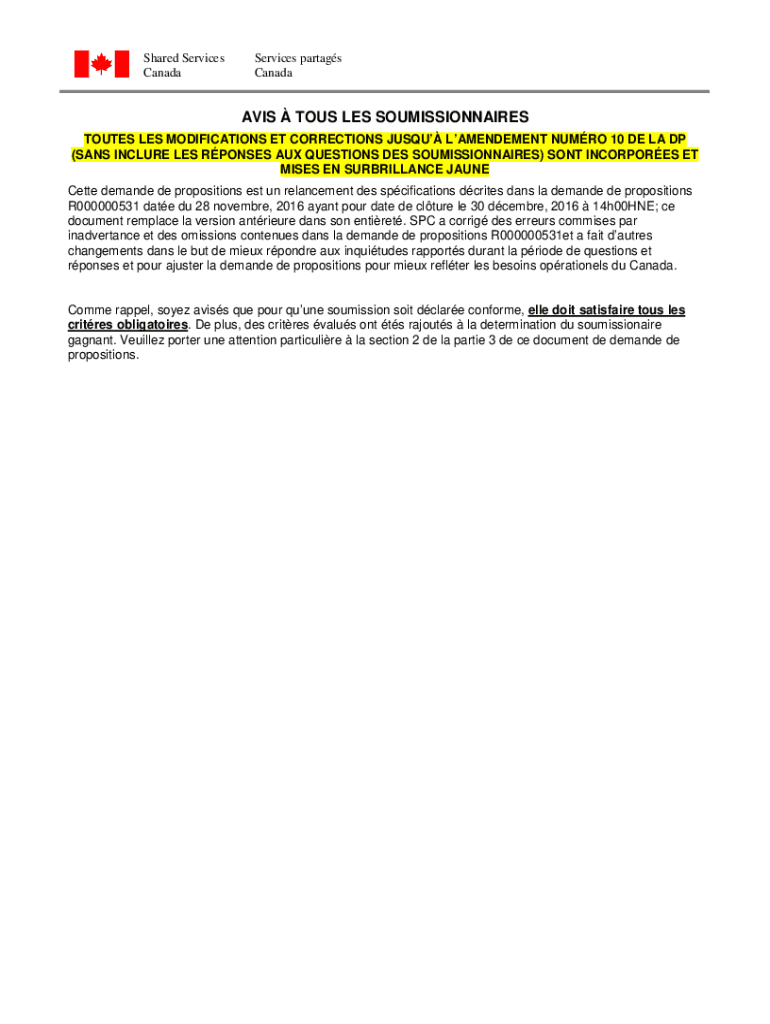 Shared Services Canada

Services partagés Canada

AVIS À TOUS LES SOUMISSIONNAIRES

TOUTES LES MODIFICATIONS ET CORRECTIONS JUSQU'À L'AMENDEMENT NUMÉRO 10 DE LA DP (SANS INCLURE LES RÉPONSES AUX QUESTIONS DES SOUMISSIONNAIRES) SONT INCORPORÉES ET MISES EN SURBRILLANCE JAUNE

Cette demande de propositions est un relancement des spécifications décrites dans la demande de propositions R000000531 datée du 28 novembre, 2016 ayant pour date de clôture le 30 décembre, 2016 à 14h00HNE; ce document remplace la version antérieure dans son entièreté. SPC a corrigé des erreurs commises par inadvertance et des omissions contenues dans la demande de propositions R000000531et a fait d'autres changements dans le but de mieux répondre aux inquiétudes rapportés durant la période de questions et réponses et pour ajuster la demande de propositions pour mieux refléter les besoins opérationels du Canada.

Comme rappel, soyez avisés que pour qu'une soumission soit déclarée conforme, elle doit satisfaire tous les critères obligatoires. De plus, des critères évalués ont étés rajoutés à la determination du soumissionaire gagnant. Veuillez porter une attention particulière à la section 2 de la partie 3 de ce document de demande de propositions.